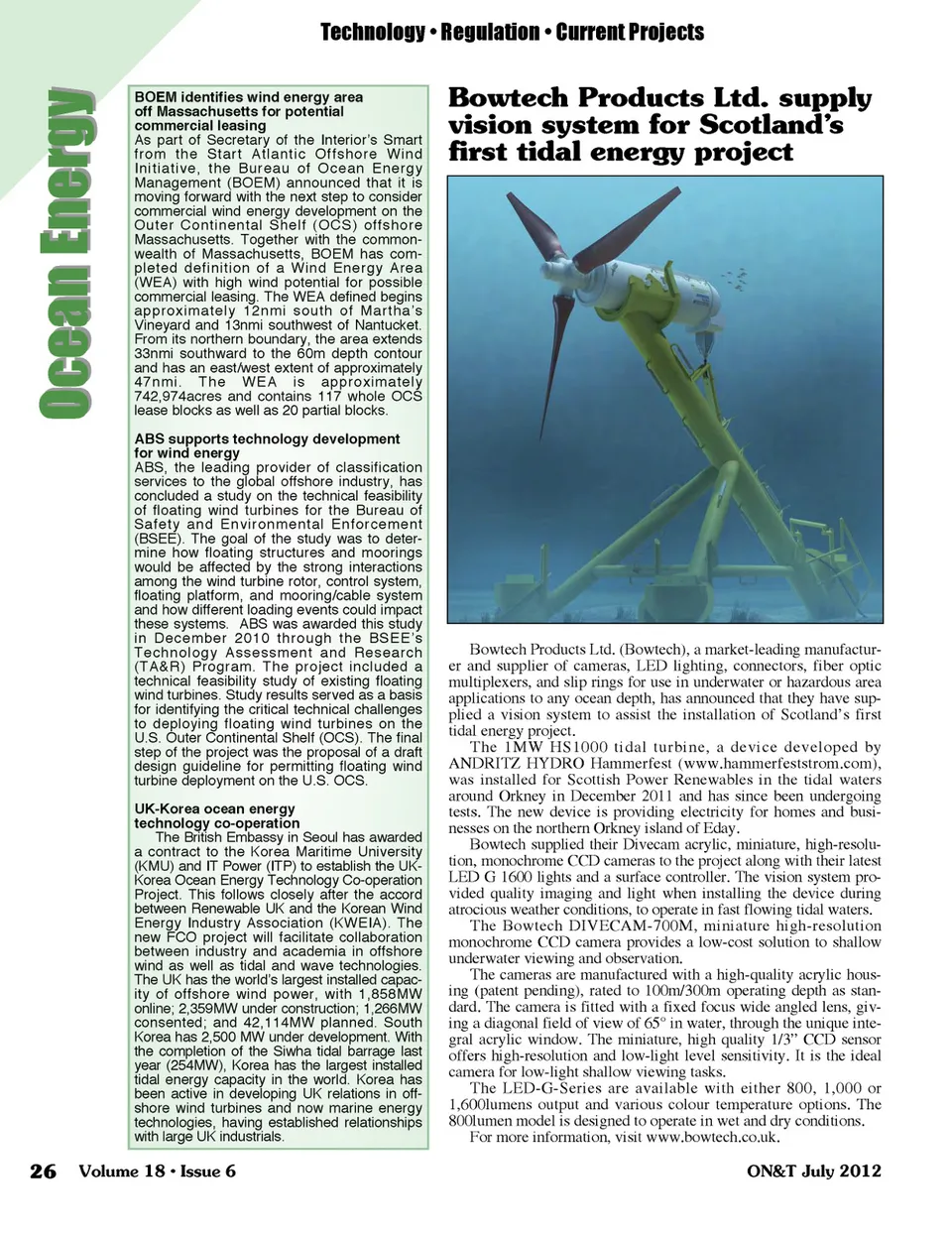 Technology • Regulation • Current Projects

Ocean Energy

BOEM identifies wind energy area off Massachusetts for potential commercial leasing
As part of Secretary of the Interior's Smart from the Start Atlantic Offshore Wind Initiative, the Bureau of Ocean Energy Management (BOEM) announced that it is moving forward with the next step to consider commercial wind energy development on the Outer Continental Shelf (OCS) offshore Massachusetts. Together with the commonwealth of Massachusetts, BOEM has completed definition of a Wind Energy Area (WEA) with high wind potential for possible commercial leasing. The WEA defined begins approximately 12nmi south of Martha's Vineyard and 13nmi southwest of Nantucket. From its northern boundary, the area extends 33nmi southward to the 60m depth contour and has an east/west extent of approximately 47nmi. The WEA is approximately 742,974acres and contains 117 whole OCS lease blocks as well as 20 partial blocks.

ABS supports technology development for wind energy
ABS, the leading provider of classification services to the global offshore industry, has concluded a study on the technical feasibility of floating wind turbines for the Bureau of Safety and Environmental Enforcement (BSEE). The goal of the study was to determine how floating structures and moorings would be affected by the strong interactions among the wind turbine rotor, control system, floating platform, and mooring/cable system and how different loading events could impact these systems. ABS was awarded this study in December 2010 through the BSEE's Technology Assessment and Research (TA&R) Program. The project included a technical feasibility study of existing floating wind turbines. Study results served as a basis for identifying the critical technical challenges to deploying floating wind turbines on the U.S. Outer Continental Shelf (OCS). The final step of the project was the proposal of a draft design guideline for permitting floating wind turbine deployment on the U.S. OCS.

UK-Korea ocean energy technology co-operation
The British Embassy in Seoul has awarded a contract to the Korea Maritime University (KMU) and IT Power (ITP) to establish the UK-Korea Ocean Energy Technology Co-operation Project. This follows closely after the accord between Renewable UK and the Korean Wind Energy Industry Association (KWEIA). The new FCO project will facilitate collaboration between industry and academia in offshore wind as well as tidal and wave technologies. The UK has the world's largest installed capacity of offshore wind power, with 1,858MW online; 2,359MW under construction; 1,266MW consented; and 42,114MW planned. South Korea has 2,500 MW under development. With the completion of the Siwha tidal barrage last year (254MW), Korea has the largest installed tidal energy capacity in the world. Korea has been active in developing UK relations in offshore wind turbines and now marine energy technologies, having established relationships with large UK industrials.

Bowtech Products Ltd. supply vision system for Scotland's first tidal energy project

Bowtech Products Ltd. (Bowtech), a market-leading manufacturer and supplier of cameras, LED lighting, connectors, fiber optic multiplexers, and slip rings for use in underwater or hazardous area applications to any ocean depth, has announced that they have supplied a vision system to assist the installation of Scotland's first tidal energy project.

The 1MW HS1000 tidal turbine, a device developed by ANDRITZ HYDRO Hammerfest (www.hammerfeststrom.com), was installed for Scottish Power Renewables in the tidal waters around Orkney in December 2011 and has since been undergoing tests. The new device is providing electricity for homes and businesses on the northern Orkney island of Eday.

Bowtech supplied their Divecam acrylic, miniature, high-resolution, monochrome CCD cameras to the project along with their latest LED G 1600 lights and a surface controller. The vision system provided quality imaging and light when installing the device during atrocious weather conditions, to operate in fast flowing tidal waters.

The Bowtech DIVECAM-700M, miniature high-resolution monochrome CCD camera provides a low-cost solution to shallow underwater viewing and observation.

The cameras are manufactured with a high-quality acrylic housing (patent pending), rated to 100m/300m operating depth as standard. The camera is fitted with a fixed focus wide angled lens, giving a diagonal field of view of 65° in water, through the unique integral acrylic window. The miniature, high quality 1/3" CCD sensor offers high-resolution and low-light level sensitivity. It is the ideal camera for low-light shallow viewing tasks.

The LED-G-Series are available with either 800, 1,000 or 1,600lumens output and various colour temperature options. The 800lumen model is designed to operate in wet and dry conditions.

For more information, visit www.bowtech.co.uk.

26 Volume 18 • Issue 6 ON&T July 2012